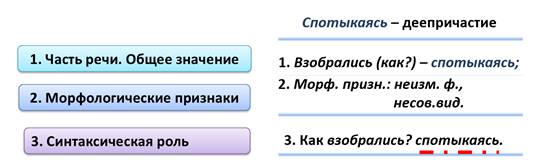 1. Часть речи. Общее значение

2. Морфологические признаки

3. Синтаксическая роль

Спотыкаясь – деепричастие

1. Взобрались (как?) – спотыкаясь;

2. Морф. призн.: неизм. ф., несов.вид.

3. Как взобрались? спотыкаясь.